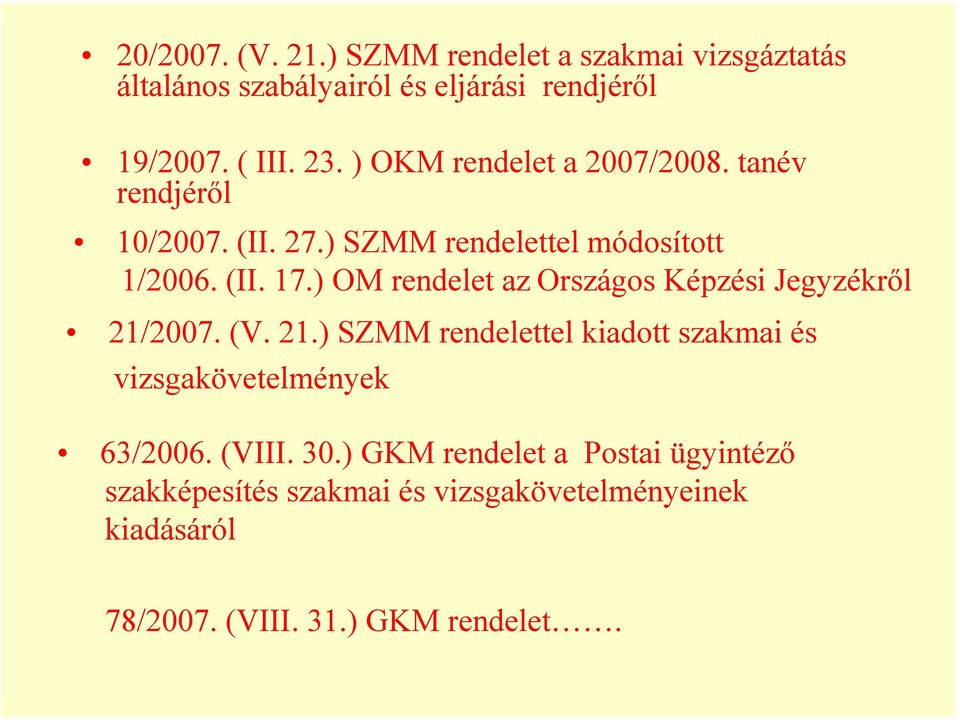 • 20/2007. (V. 21.) SZMM rendelet a szakmai vizsgáztatás általános szabályairól és eljárási rendjéről

• 19/2007. ( III. 23. ) OKM rendelet a 2007/2008. tanév rendjéről

• 10/2007. (II. 27.) SZMM rendelettel módosított 1/2006. (II. 17.) OM rendelet az Országos Képzési Jegyzékről

• 21/2007. (V. 21.) SZMM rendelettel kiadott szakmai és vizsgakövetelmények

• 63/2006. (VIII. 30.) GKM rendelet a Postai ügyintéző szakképesítés szakmai és vizsgakövetelményeinek kiadásáról

78/2007. (VIII. 31.) GKM rendelet…….